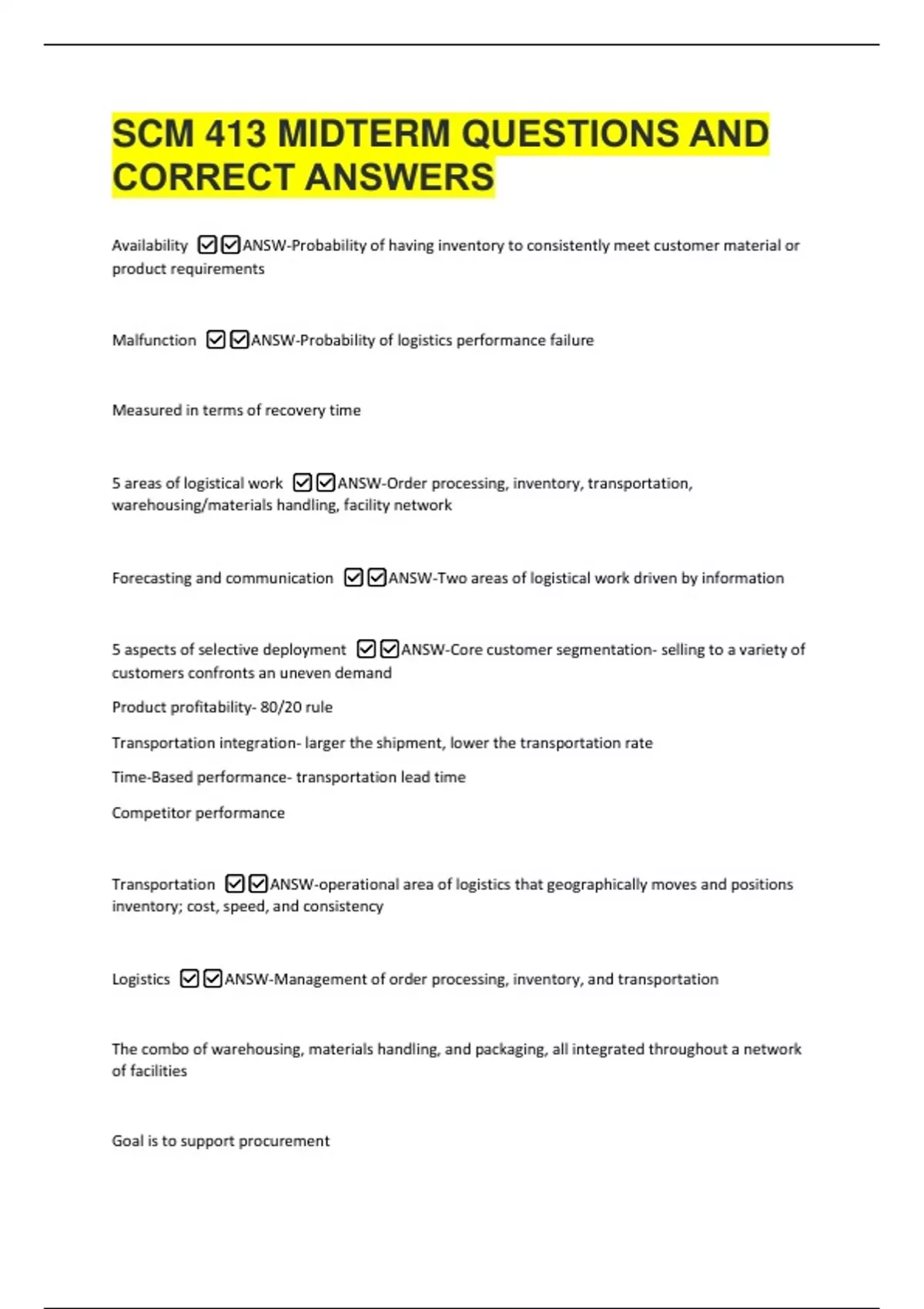 SCM 413 MIDTERM QUESTIONS AND CORRECT ANSWERS

Availability ☑☑ANSW-Probability of having inventory to consistently meet customer material or product requirements

Malfunction ☑☑ANSW-Probability of logistics performance failure

Measured in terms of recovery time

5 areas of logistical work ☑☑ANSW-Order processing, inventory, transportation, warehousing/materials handling, facility network

Forecasting and communication ☑☑ANSW-Two areas of logistical work driven by information

5 aspects of selective deployment ☑☑ANSW-Core customer segmentation- selling to a variety of customers confronts an uneven demand

Product profitability- 80/20 rule

Transportation integration- larger the shipment, lower the transportation rate

Time-Based performance- transportation lead time

Competitor performance

Transportation ☑☑ANSW-operational area of logistics that geographically moves and positions inventory; cost, speed, and consistency

Logistics ☑☑ANSW-Management of order processing, inventory, and transportation

The combo of warehousing, materials handling, and packaging, all integrated throughout a network of facilities

Goal is to support procurement